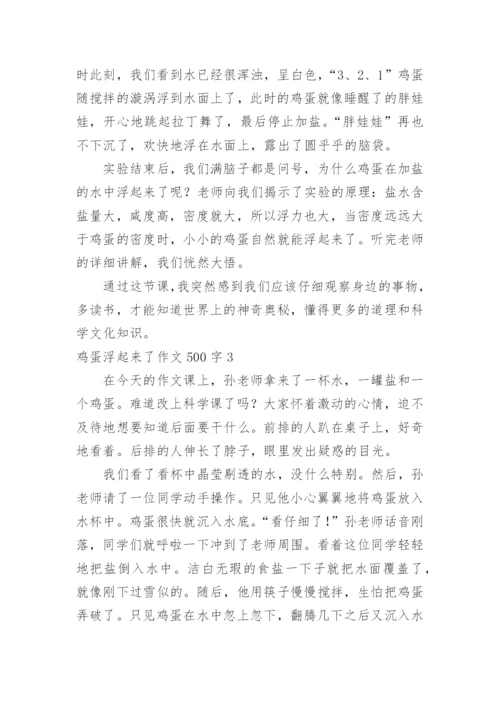 时此刻，我们看到水已经很浑浊，呈白色，“3、2、1”鸡蛋随搅拌的漩涡浮到水面上了，此时的鸡蛋就像睡醒了的胖娃娃，开心地跳起拉丁舞了，最后停止加盐。“胖娃娃”再也不下沉了，欢快地浮在水面上，露出了圆乎乎的脑袋。

实验结束后，我们满脑子都是问号，为什么鸡蛋在加盐的水中浮起来了呢？老师向我们揭示了实验的原理：盐水含盐量大，咸度高，密度就大，所以浮力也大，当密度远远大于鸡蛋的密度时，小小的鸡蛋自然就能浮起来了。听完老师的详细讲解，我们恍然大悟。

通过这节课，我突然感到我们应该仔细观察身边的事物，多读书，才能知道世界上的神奇奥秘，懂得更多的道理和科学文化知识。

鸡蛋浮起来了作文 500 字 3

在今天的作文课上，孙老师拿来了一杯水，一罐盐和一个鸡蛋。难道改上科学课了吗？大家怀着激动的心情，迫不及待地想要知道后面要干什么。前排的人趴在桌子上，好奇地看着。后排的人伸长了脖子，眼里发出疑惑的目光。

我们看了看杯中晶莹剔透的水，没什么特别。然后，孙老师请了一位同学动手操作。只见他小心翼翼地将鸡蛋放入水杯中。鸡蛋很快就沉入水底。“看仔细了！”孙老师话音刚落，同学们就呼啦一下冲到了老师周围。看着这位同学轻轻地把盐倒入水中。洁白无瑕的食盐一下子就把水面覆盖了，就像刚下过雪似的。随后，他用筷子慢慢搅拌，生怕把鸡蛋弄破了。只见鸡蛋在水中忽上忽下，翻腾几下之后又沉入水